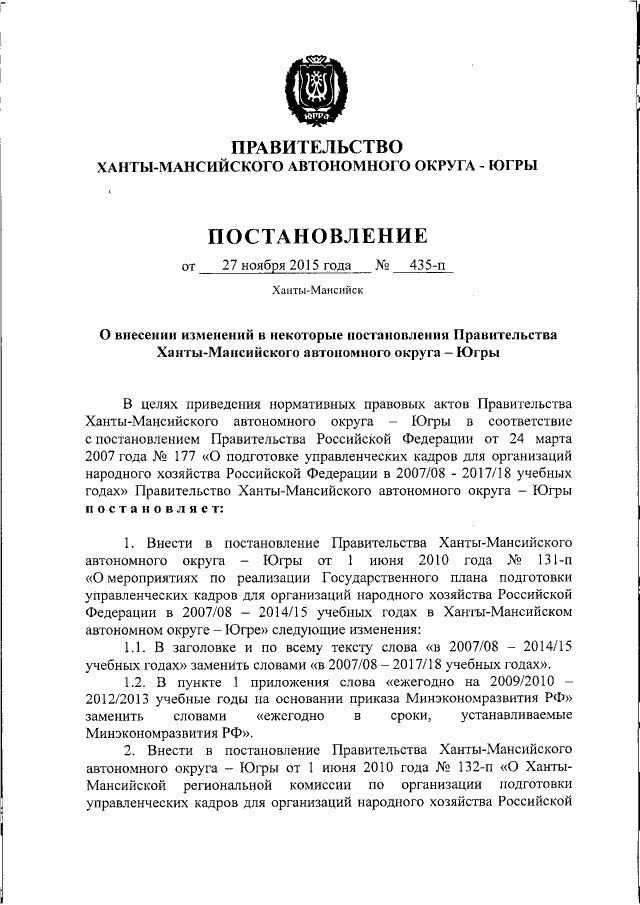 ЮГРА

ПРАВИТЕЛЬСТВО
ХАНТЫ-МАНСИЙСКОГО АВТОНОМНОГО ОКРУГА - ЮГРЫ

ПОСТАНОВЛЕНИЕ

от 27 ноября 2015 года № 435-п

Ханты-Мансийск

О внесении изменений в некоторые постановления Правительства Ханты-Мансийского автономного округа – Югры

В целях приведения нормативных правовых актов Правительства Ханты-Мансийского автономного округа – Югры в соответствие с постановлением Правительства Российской Федерации от 24 марта 2007 года № 177 «О подготовке управленческих кадров для организаций народного хозяйства Российской Федерации в 2007/08 - 2017/18 учебных годах» Правительство Ханты-Мансийского автономного округа – Югры постановляет:

1. Внести в постановление Правительства Ханты-Мансийского автономного округа – Югры от 1 июня 2010 года № 131-п «О мероприятиях по реализации Государственного плана подготовки управленческих кадров для организаций народного хозяйства Российской Федерации в 2007/08 – 2014/15 учебных годах в Ханты-Мансийском автономном округе – Югре» следующие изменения:

1.1. В заголовке и по всему тексту слова «в 2007/08 – 2014/15 учебных годах» заменить словами «в 2007/08 – 2017/18 учебных годах».

1.2. В пункте 1 приложения слова «ежегодно на 2009/2010 – 2012/2013 учебные годы на основании приказа Минэкономразвития РФ» заменить словами «ежегодно в сроки, устанавливаемые Минэкономразвития РФ».

2. Внести в постановление Правительства Ханты-Мансийского автономного округа – Югры от 1 июня 2010 года № 132-п «О Ханты-Мансийской региональной комиссии по организации подготовки управленческих кадров для организаций народного хозяйства Российской